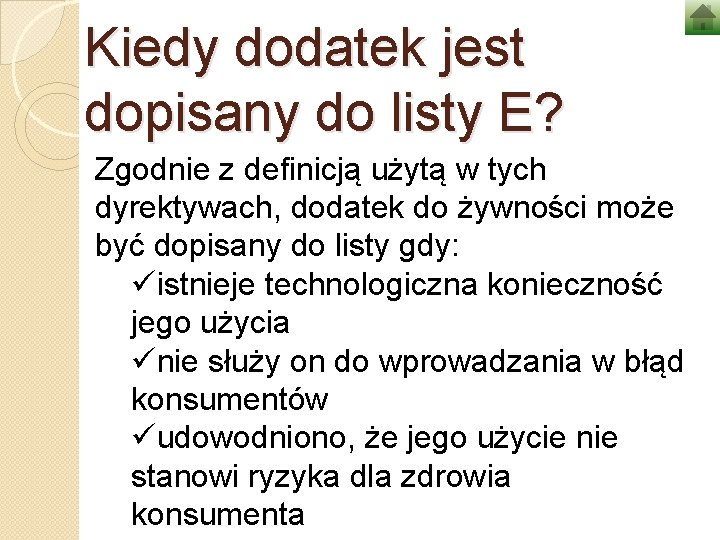 Kiedy dodatek jest dopisany do listy E?

Zgodnie z definicją użytą w tych dyrektywach, dodatek do żywności może być dopisany do listy gdy:

✓istnieje technologiczna konieczność jego użycia

✓nie służy on do wprowadzania w błąd konsumentów

✓udowodniono, że jego użycie nie stanowi ryzyka dla zdrowia konsumenta